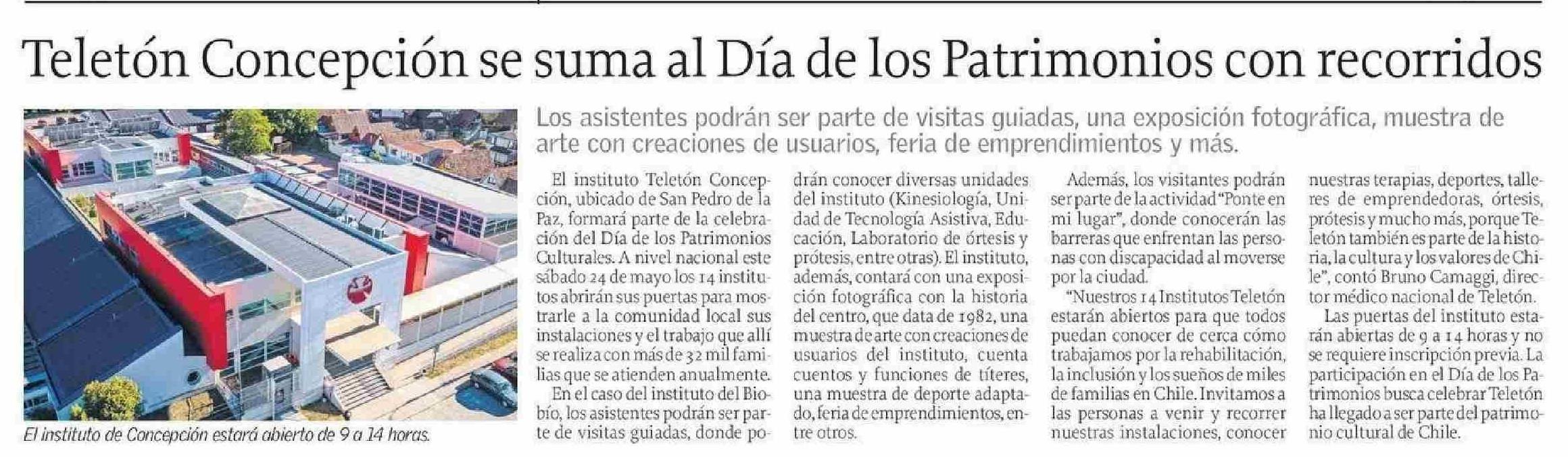 Teletón Concepción se suma al Día de los Patrimonios con recorridos

El instituto de Concepción estará abierto de 9 a 14 horas.

Los asistentes podrán ser parte de visitas guiadas, una exposición fotográfica, muestra de arte con creaciones de usuarios, feria de emprendimientos y más.

El instituto Teletón Concepción, ubicado de San Pedro de la Paz, formará parte de la celebración del Día de los Patrimonios Culturales. A nivel nacional este sábado 24 de mayo los 14 institutos abrirán sus puertas para mostrarle a la comunidad local sus instalaciones y el trabajo que allí se realiza con más de 32 mil familias que se atienden anualmente.

En el caso del instituto del Biobío, los asistentes podrán ser parte de visitas guiadas, donde podrán conocer diversas unidades del instituto (Kinesiología, Unidad de Tecnología Asistiva, Educación, Laboratorio de órtesis y prótesis, entre otras). El instituto, además, contará con una exposición fotográfica con la historia del centro, que data de 1982, una muestra de arte con creaciones de usuarios del instituto, cuenta cuentos y funciones de títeres, una muestra de deporte adaptado, feria de emprendimientos, entre otros.

Además, los visitantes podrán ser parte de la actividad "Ponte en mi lugar", donde conocerán las barreras que enfrentan las personas con discapacidad al moverse por la ciudad.

"Nuestros 14 Institutos Teletón estarán abiertos para que todos puedan conocer de cerca cómo trabajamos por la rehabilitación, la inclusión y los sueños de miles de familias en Chile. Invitamos a las personas a venir y recorrer nuestras instalaciones, conocer nuestras terapias, deportes, talleres de emprendedoras, órtesis, prótesis y mucho más, porque Teletón también es parte de la historia, la cultura y los valores de Chile", contó Bruno Camaggi, director médico nacional de Teletón.

Las puertas del instituto estarán abiertas de 9 a 14 horas y no se requiere inscripción previa. La participación en el Día de los Patrimonios busca celebrar Teletón ha llegado a ser parte del patrimonio cultural de Chile.